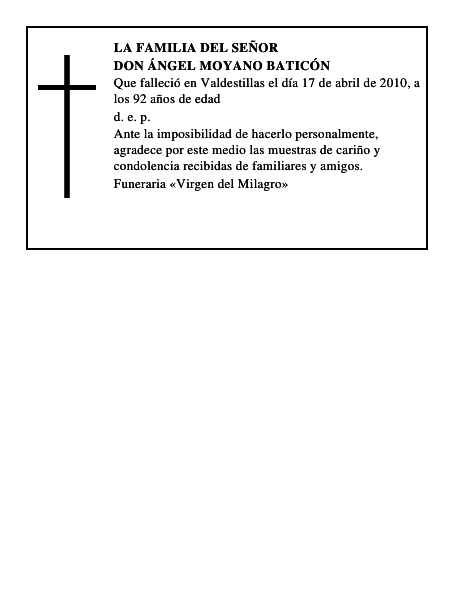 LA FAMILIA DEL SEÑOR
DON ÁNGEL MOYANO BATICÓN

Que falleció en Valdestillas el día 17 de abril de 2010, a los 92 años de edad

d. e. p.

Ante la imposibilidad de hacerlo personalmente, agradece por este medio las muestras de cariño y condolencia recibidas de familiares y amigos.

Funeraria «Virgen del Milagro»